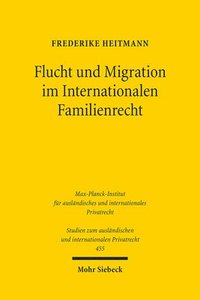 FREDERIKE HEITMANN

Flucht und Migration im Internationalen Familienrecht

Max-Planck-Institut für ausländisches und internationales Privatrecht

Studien zum ausländischen und internationalen Privatrecht
455

Mohr Siebeck